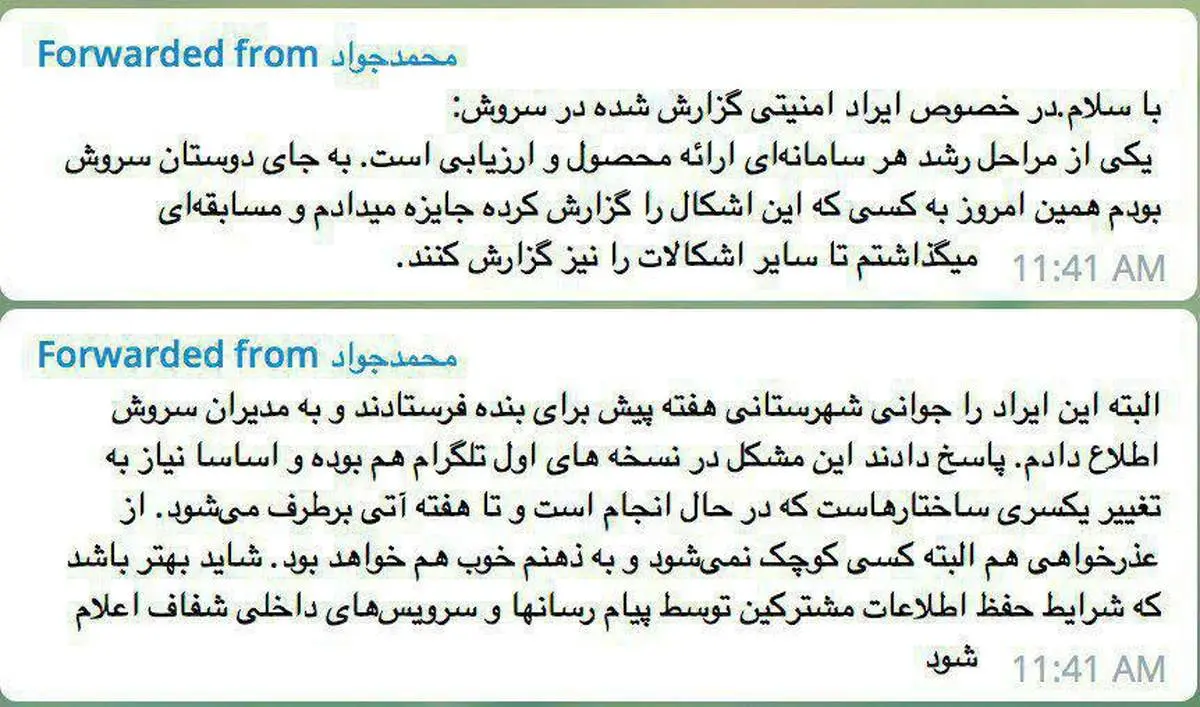 Forwarded from محمدجواد

با سلام.در خصوص ایراد امنیتی گزارش شده در سروش:
یکی از مراحل رشد هر سامانه‌ای ارائه محصول و ارزیابی است. به جای دوستان سروش بودم همین امروز به کسی که این اشکال را گزارش کرده جایزه میدادم و مسابقه‌ای میگذاشتم تا سایر اشکالات را نیز گزارش کنند. 11:41 AM

Forwarded from محمدجواد

البته این ایراد را جوانی شهرستانی هفته پیش برای بنده فرستادند و به مدیران سروش اطلاع دادم. پاسخ دادند این مشکل در نسخه های اول تلگرام هم بوده و اساسا نیاز به تغییر یکسری ساختارهاست که در حال انجام است و تا هفته آتی برطرف می‌شود. از عذرخواهی هم البته کسی کوچک نمی‌شود و به ذهنم خوب هم خواهد بود. شاید بهتر باشد که شرایط حفظ اطلاعات مشترکین توسط پیام رسانها و سرویس‌های داخلی شفاف اعلام شود 11:41 AM